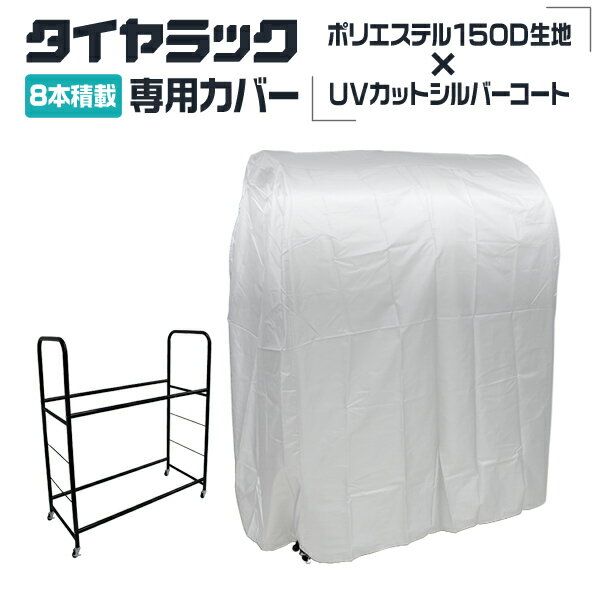 タイヤラック
8本積載 専用カバー

ポリエステル150D生地
×
UVカットシルバーコート